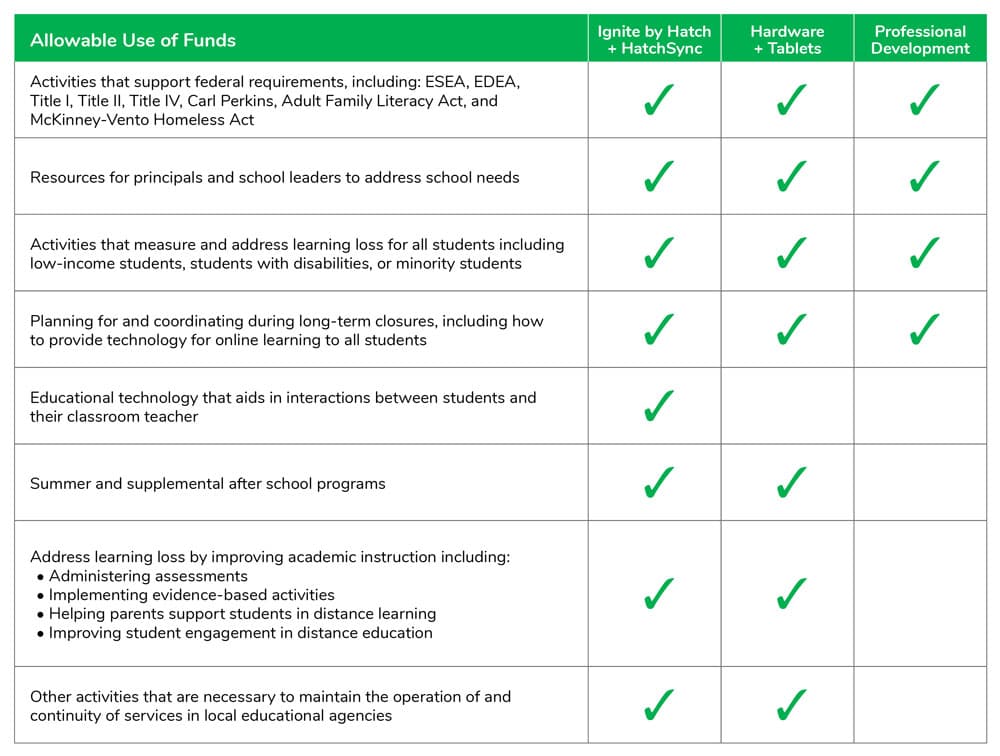 | Allowable Use of Funds | Ignite by Hatch + HatchSync | Hardware + Tablets | Professional Development |
|---|---|---|---|
| Activities that support federal requirements, including: ESEA, EDEA, Title I, Title II, Title IV, Carl Perkins, Adult Family Literacy Act, and McKinney-Vento Homeless Act | ✓ | ✓ | ✓ |
| Resources for principals and school leaders to address school needs | ✓ | ✓ | ✓ |
| Activities that measure and address learning loss for all students including low-income students, students with disabilities, or minority students | ✓ | ✓ | ✓ |
| Planning for and coordinating during long-term closures, including how to provide technology for online learning to all students | ✓ | ✓ | ✓ |
| Educational technology that aids in interactions between students and their classroom teacher | ✓ | | |
| Summer and supplemental after school programs | ✓ | ✓ | |
| Address learning loss by improving academic instruction including: • Administering assessments • Implementing evidence-based activities • Helping parents support students in distance learning • Improving student engagement in distance education | ✓ | ✓ | |
| Other activities that are necessary to maintain the operation of and continuity of services in local educational agencies | ✓ | ✓ | |